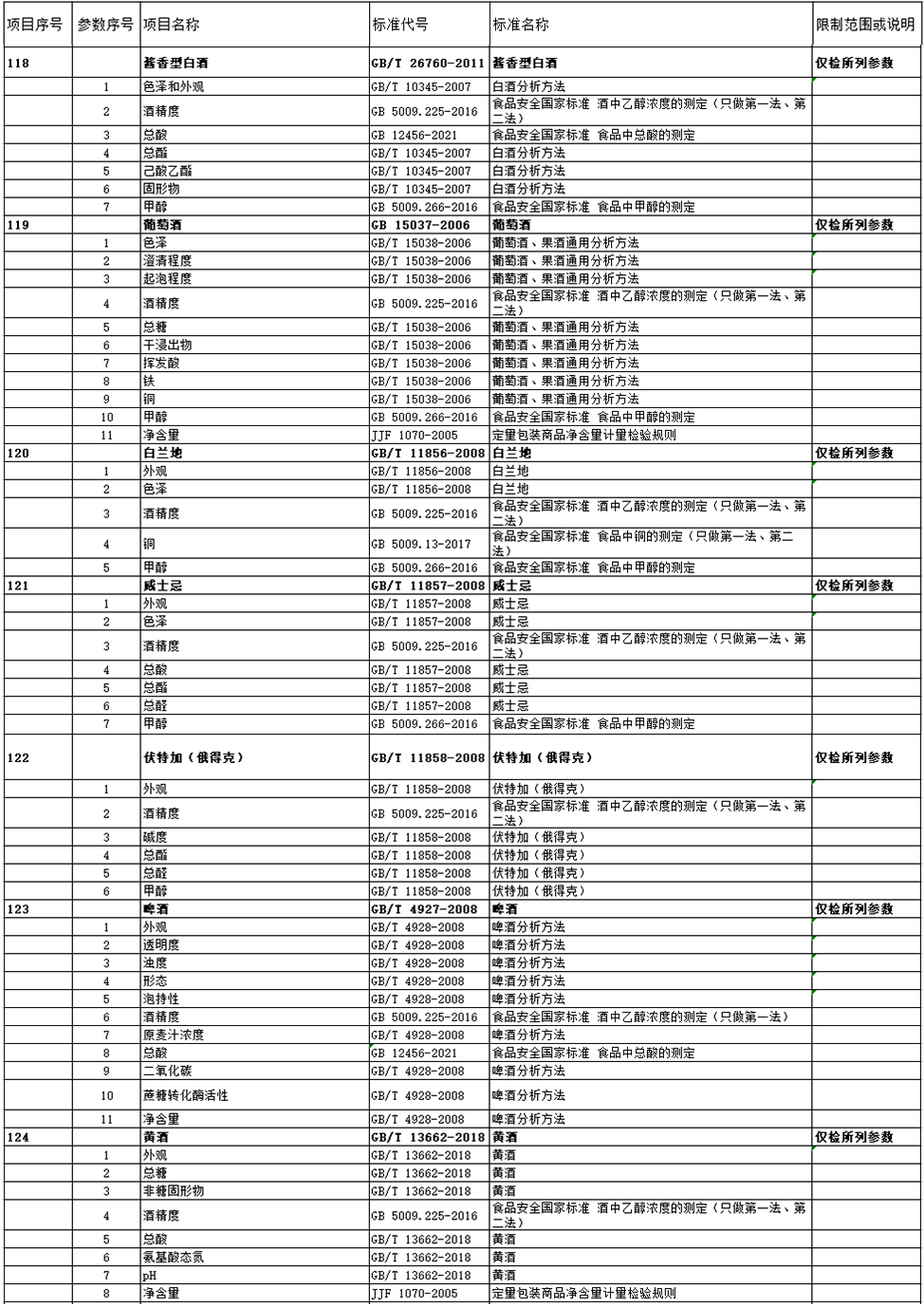 | 项目序号 | 参数序号 | 项目名称 | 标准代号 | 标准名称 | 限制范围或说明 |
|---|---|---|---|---|---|
| 118 | | 酱香型白酒 | GB/T 26760-2011 | 酱香型白酒 | 仅检所列参数 |
| | 1 | 色泽和外观 | GB/T 10345-2007 | 白酒分析方法 | |
| | 2 | 酒精度 | GB 5009.225-2016 | 食品安全国家标准 酒中乙醇浓度的测定（只做第一法、第二法） | |
| | 3 | 总酸 | GB 12456-2021 | 食品安全国家标准 食品中总酸的测定 | |
| | 4 | 总酯 | GB/T 10345-2007 | 白酒分析方法 | |
| | 5 | 己酸乙酯 | GB/T 10345-2007 | 白酒分析方法 | |
| | 6 | 固形物 | GB/T 10345-2007 | 白酒分析方法 | |
| | 7 | 甲醇 | GB 5009.266-2016 | 食品安全国家标准 食品中甲醇的测定 | |
| 119 | | 葡萄酒 | GB 15037-2006 | 葡萄酒 | 仅检所列参数 |
| | 1 | 色泽 | GB/T 15038-2006 | 葡萄酒、果酒通用分析方法 | |
| | 2 | 澄清程度 | GB/T 15038-2006 | 葡萄酒、果酒通用分析方法 | |
| | 3 | 起泡程度 | GB/T 15038-2006 | 葡萄酒、果酒通用分析方法 | |
| | 4 | 酒精度 | GB 5009.225-2016 | 食品安全国家标准 酒中乙醇浓度的测定（只做第一法、第二法） | |
| | 5 | 总糖 | GB/T 15038-2006 | 葡萄酒、果酒通用分析方法 | |
| | 6 | 干浸出物 | GB/T 15038-2006 | 葡萄酒、果酒通用分析方法 | |
| | 7 | 挥发酸 | GB/T 15038-2006 | 葡萄酒、果酒通用分析方法 | |
| | 8 | 铁 | GB/T 15038-2006 | 葡萄酒、果酒通用分析方法 | |
| | 9 | 铜 | GB/T 15038-2006 | 葡萄酒、果酒通用分析方法 | |
| | 10 | 甲醇 | GB 5009.266-2016 | 食品安全国家标准 食品中甲醇的测定 | |
| | 11 | 净含量 | JJF 1070-2005 | 定量包装商品净含量计量检验规则 | |
| 120 | | 白兰地 | GB/T 11856-2008 | 白兰地 | 仅检所列参数 |
| | 1 | 外观 | GB/T 11856-2008 | 白兰地 | |
| | 2 | 色泽 | GB/T 11856-2008 | 白兰地 | |
| | 3 | 酒精度 | GB 5009.225-2016 | 食品安全国家标准 酒中乙醇浓度的测定（只做第一法、第二法） | |
| | 4 | 铜 | GB 5009.13-2017 | 食品安全国家标准 食品中铜的测定（只做第一法、第二法） | |
| | 5 | 甲醇 | GB 5009.266-2016 | 食品安全国家标准 食品中甲醇的测定 | |
| 121 | | 威士忌 | GB/T 11857-2008 | 威士忌 | 仅检所列参数 |
| | 1 | 外观 | GB/T 11857-2008 | 威士忌 | |
| | 2 | 色泽 | GB/T 11857-2008 | 威士忌 | |
| | 3 | 酒精度 | GB 5009.225-2016 | 食品安全国家标准 酒中乙醇浓度的测定（只做第一法、第二法） | |
| | 4 | 总酸 | GB/T 11857-2008 | 威士忌 | |
| | 5 | 总酯 | GB/T 11857-2008 | 威士忌 | |
| | 6 | 总醛 | GB/T 11857-2008 | 威士忌 | |
| | 7 | 甲醇 | GB 5009.266-2016 | 食品安全国家标准 食品中甲醇的测定 | |
| 122 | | 伏特加（俄得克） | GB/T 11858-2008 | 伏特加（俄得克） | 仅检所列参数 |
| | 1 | 外观 | GB/T 11858-2008 | 伏特加（俄得克） | |
| | 2 | 酒精度 | GB 5009.225-2016 | 食品安全国家标准 酒中乙醇浓度的测定（只做第一法、第二法） | |
| | 3 | 碱度 | GB/T 11858-2008 | 伏特加（俄得克） | |
| | 4 | 总酯 | GB/T 11858-2008 | 伏特加（俄得克） | |
| | 5 | 总醛 | GB/T 11858-2008 | 伏特加（俄得克） | |
| | 6 | 甲醇 | GB/T 11858-2008 | 伏特加（俄得克） | |
| 123 | | 啤酒 | GB/T 4927-2008 | 啤酒 | 仅检所列参数 |
| | 1 | 外观 | GB/T 4928-2008 | 啤酒分析方法 | |
| | 2 | 透明度 | GB/T 4928-2008 | 啤酒分析方法 | |
| | 3 | 浊度 | GB/T 4928-2008 | 啤酒分析方法 | |
| | 4 | 形态 | GB/T 4928-2008 | 啤酒分析方法 | |
| | 5 | 泡持性 | GB/T 4928-2008 | 啤酒分析方法 | |
| | 6 | 酒精度 | GB 5009.225-2016 | 食品安全国家标准 酒中乙醇浓度的测定（只做第一法） | |
| | 7 | 原麦汁浓度 | GB/T 4928-2008 | 啤酒分析方法 | |
| | 8 | 总酸 | GB 12456-2021 | 食品安全国家标准 食品中总酸的测定 | |
| | 9 | 二氧化碳 | GB/T 4928-2008 | 啤酒分析方法 | |
| | 10 | 蔗糖转化酶活性 | GB/T 4928-2008 | 啤酒分析方法 | |
| | 11 | 净含量 | GB/T 4928-2008 | 啤酒分析方法 | |
| 124 | | 黄酒 | GB/T 13662-2018 | 黄酒 | 仅检所列参数 |
| | 1 | 外观 | GB/T 13662-2018 | 黄酒 | |
| | 2 | 总糖 | GB/T 13662-2018 | 黄酒 | |
| | 3 | 非糖固形物 | GB/T 13662-2018 | 黄酒 | |
| | 4 | 酒精度 | GB 5009.225-2016 | 食品安全国家标准 酒中乙醇浓度的测定（只做第一法、第二法） | |
| | 5 | 总酸 | GB/T 13662-2018 | 黄酒 | |
| | 6 | 氨基酸态氮 | GB/T 13662-2018 | 黄酒 | |
| | 7 | pH | GB/T 13662-2018 | 黄酒 | |
| | 8 | 净含量 | JJF 1070-2005 | 定量包装商品净含量计量检验规则 | |